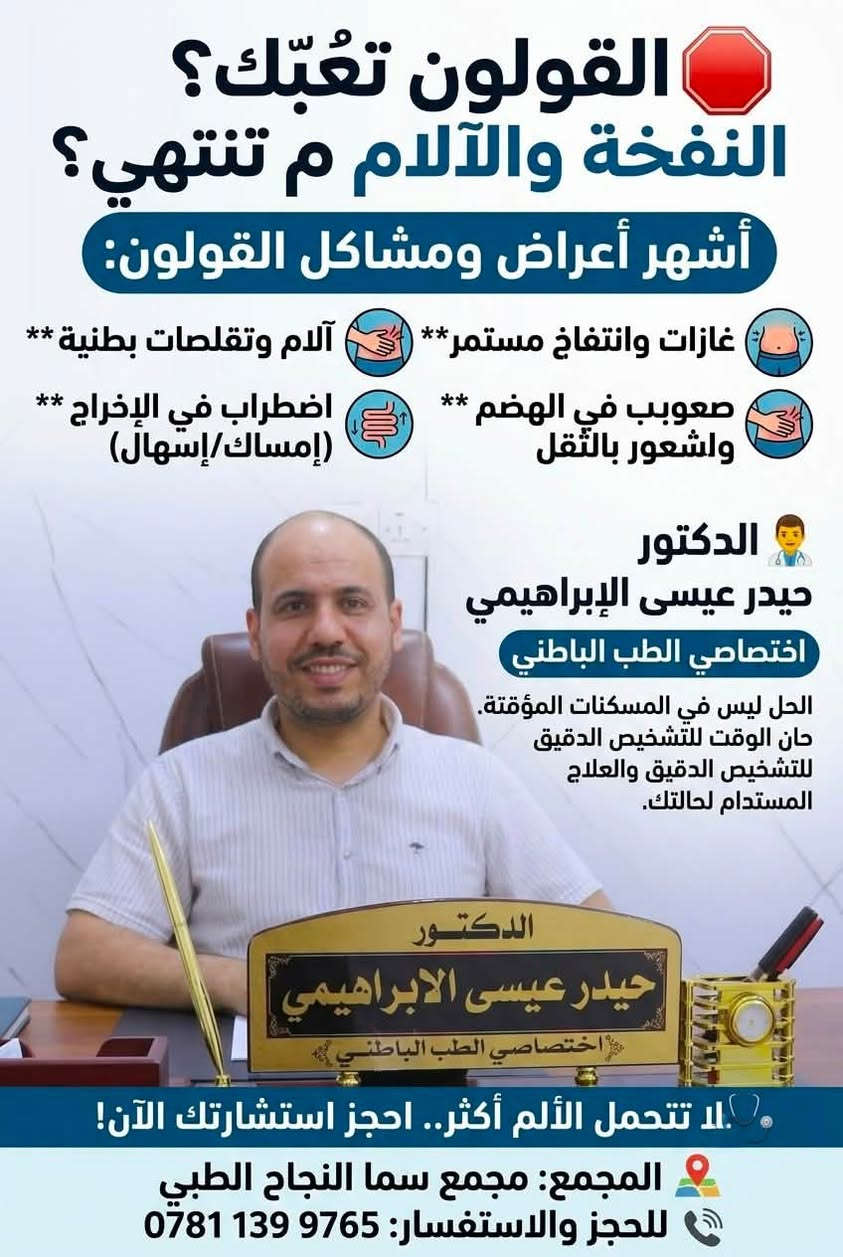 القولون تعُبّك؟
النفخة والآلام م تنتهي؟

أشهر أعراض ومشاكل القولون:

غازات وانتفاخ مستمر**
آلام وتقلصات بطنية **
صعوبب في الهضم **
واشعور بالثقل
اضطراب في الإخراج **
(إمساك/إسهال)

الدكتور
حيدر عيسى الإبراهيمي
اختصاصي الطب الباطني

الحل ليس في المسكنات المؤقتة.
حان الوقت للتشخيص الدقيق
للتشخيص الدقيق والعلاج
المستدام لحالتك.

الدكتور
حيدر عيسى الابراهيمي
اختصاصي الطب الباطني

لا تتحمل الألم أكثر.. احجز استشارتك الآن!

المجمع: مجمع سما النجاح الطبي
للحجز والاستفسار: 0781 139 9765